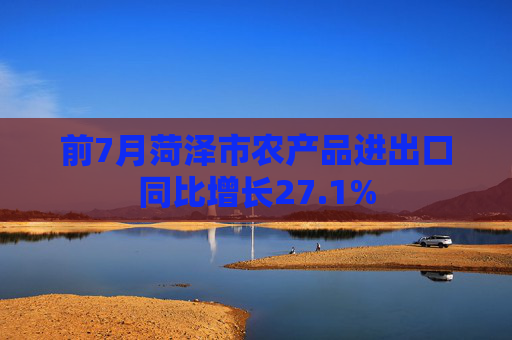 前7月菏泽市农产品进出口同比增长27.1%